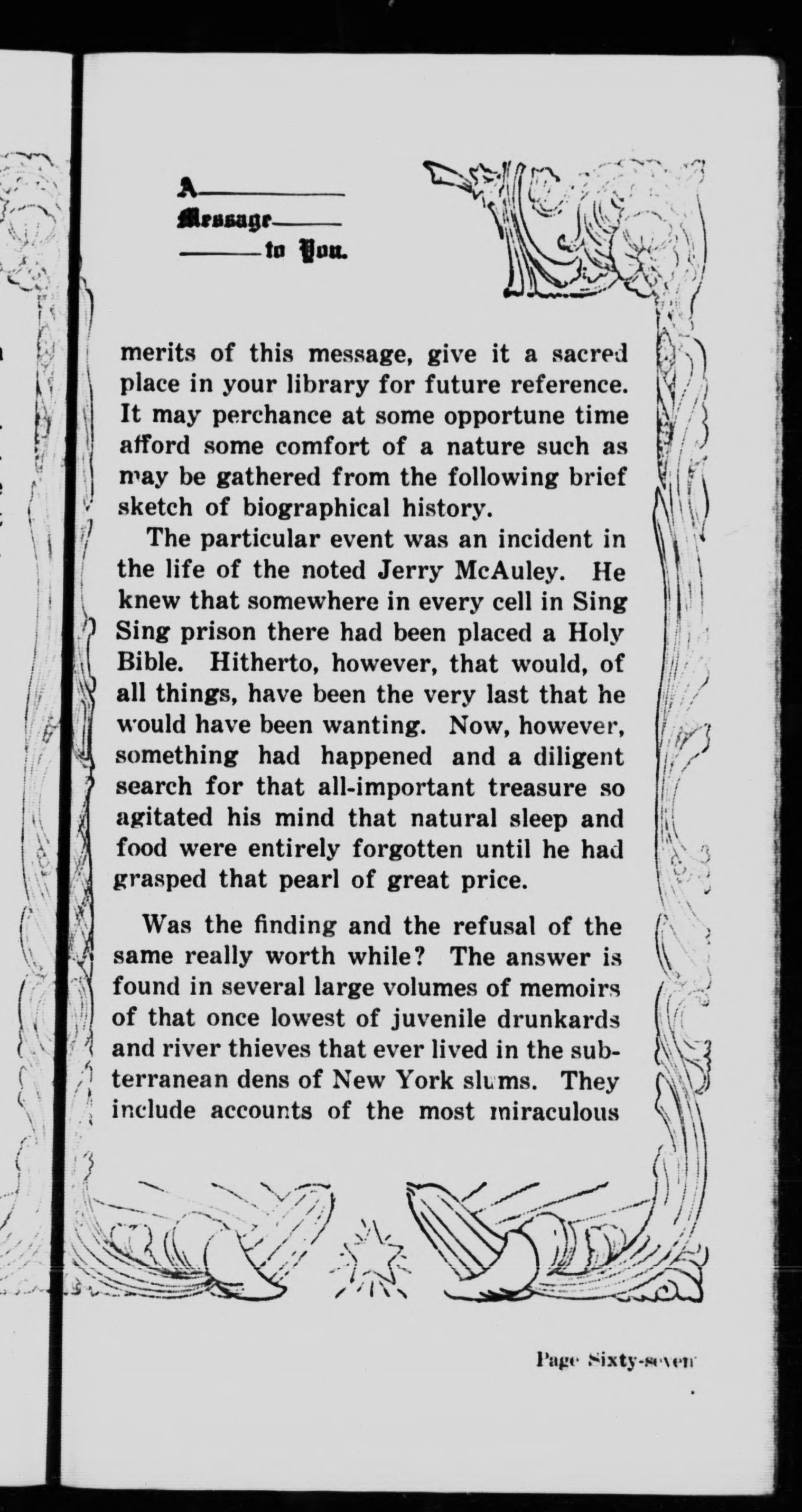 A
Message
to You.

merits of this message, give it a sacred place in your library for future reference. It may perchance at some opportune time afford some comfort of a nature such as may be gathered from the following brief sketch of biographical history.

The particular event was an incident in the life of the noted Jerry McAuley. He knew that somewhere in every cell in Sing Sing prison there had been placed a Holy Bible. Hitherto, however, that would, of all things, have been the very last that he would have been wanting. Now, however, something had happened and a diligent search for that all-important treasure so agitated his mind that natural sleep and food were entirely forgotten until he had grasped that pearl of great price.

Was the finding and the refusal of the same really worth while? The answer is found in several large volumes of memoirs of that once lowest of juvenile drunkards and river thieves that ever lived in the subterranean dens of New York slums. They include accounts of the most miraculous

Page Sixty-seven